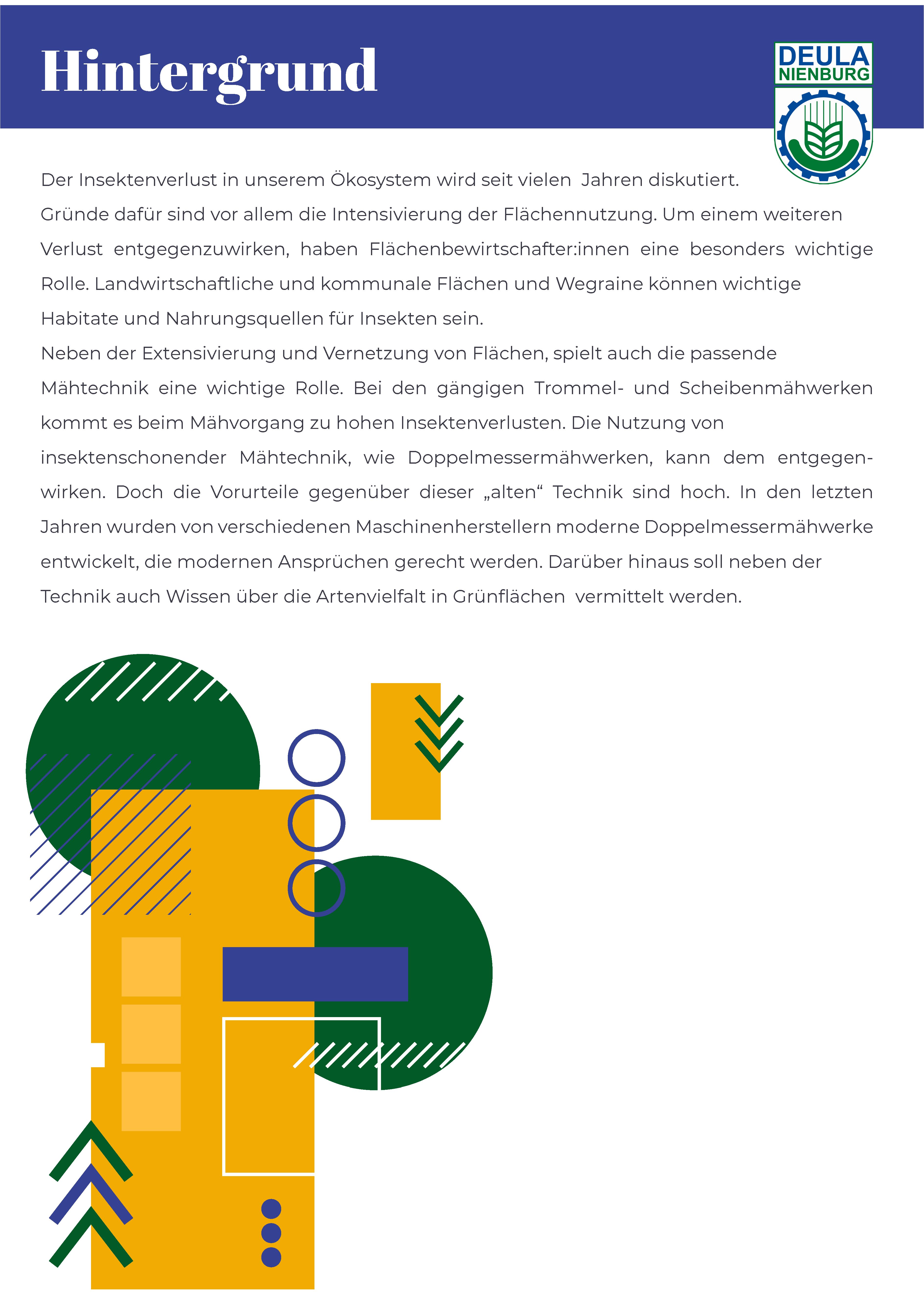 Hintergrund

DEULA
NIENBURG

Der Insektenverlust in unserem Ökosystem wird seit vielen Jahren diskutiert.
Gründe dafür sind vor allem die Intensivierung der Flächennutzung. Um einem weiteren Verlust entgegenzuwirken, haben Flächenbewirtschafter:innen eine besonders wichtige Rolle. Landwirtschaftliche und kommunale Flächen und Wegraine können wichtige Habitate und Nahrungsquellen für Insekten sein.
Neben der Extensivierung und Vernetzung von Flächen, spielt auch die passende Mähtechnik eine wichtige Rolle. Bei den gängigen Trommel- und Scheibenmähwerken kommt es beim Mähvorgang zu hohen Insektenverlusten. Die Nutzung von insektenschonender Mähtechnik, wie Doppelmessermähwerken, kann dem entgegenwirken. Doch die Vorurteile gegenüber dieser „alten“ Technik sind hoch. In den letzten Jahren wurden von verschiedenen Maschinenherstellern moderne Doppelmessermähwerke entwickelt, die modernen Ansprüchen gerecht werden. Darüber hinaus soll neben der Technik auch Wissen über die Artenvielfalt in Grünflächen vermittelt werden.